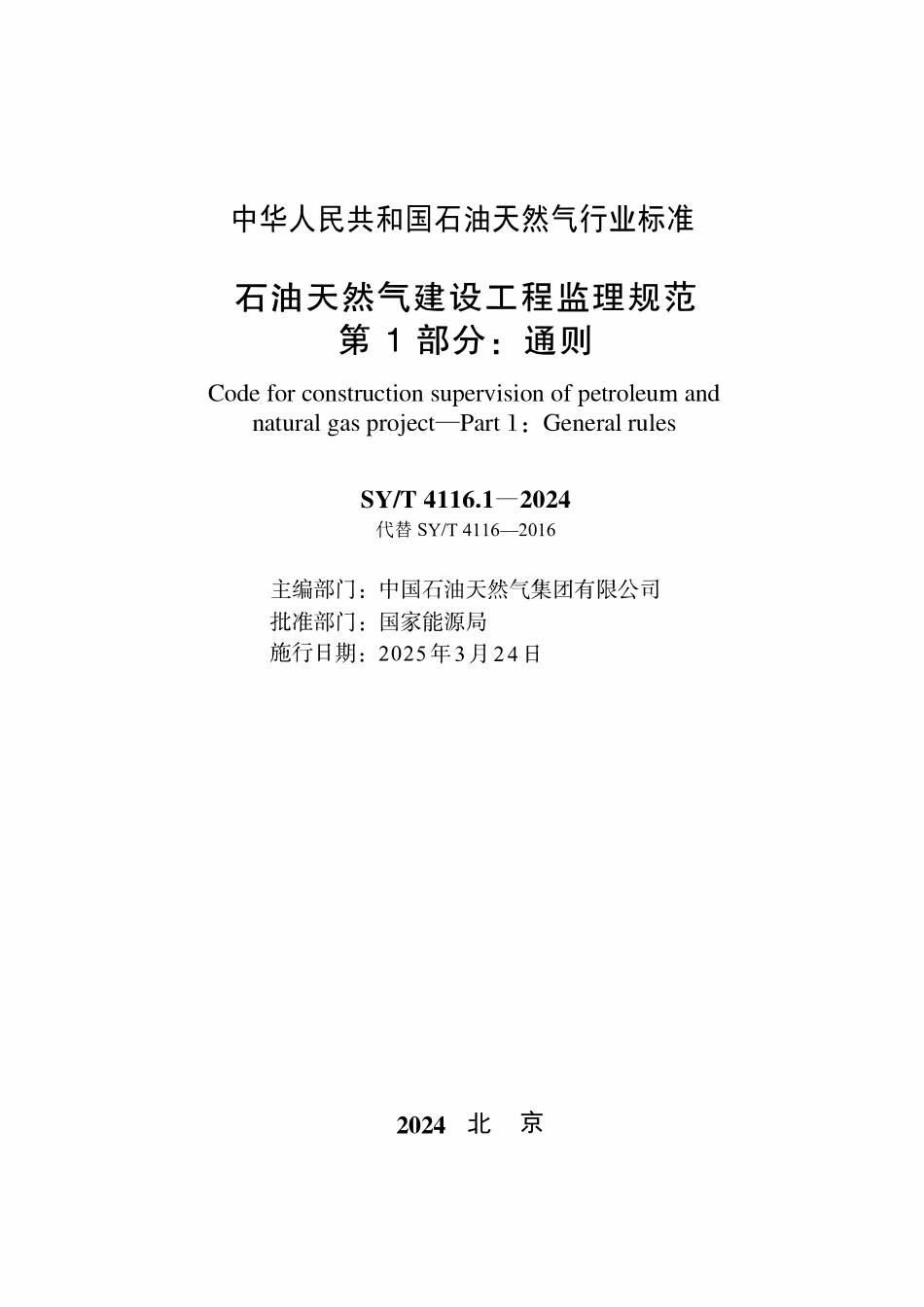 中华人民共和国石油天然气行业标准

石油天然气建设工程监理规范
第 1 部分：通则

Code for construction supervision of petroleum and natural gas project—Part 1：General rules

SY/T 4116.1—2024
代替 SY/T 4116—2016

主编部门：中国石油天然气集团有限公司
批准部门：国家能源局
施行日期：2025年3月24日

2024 北 京